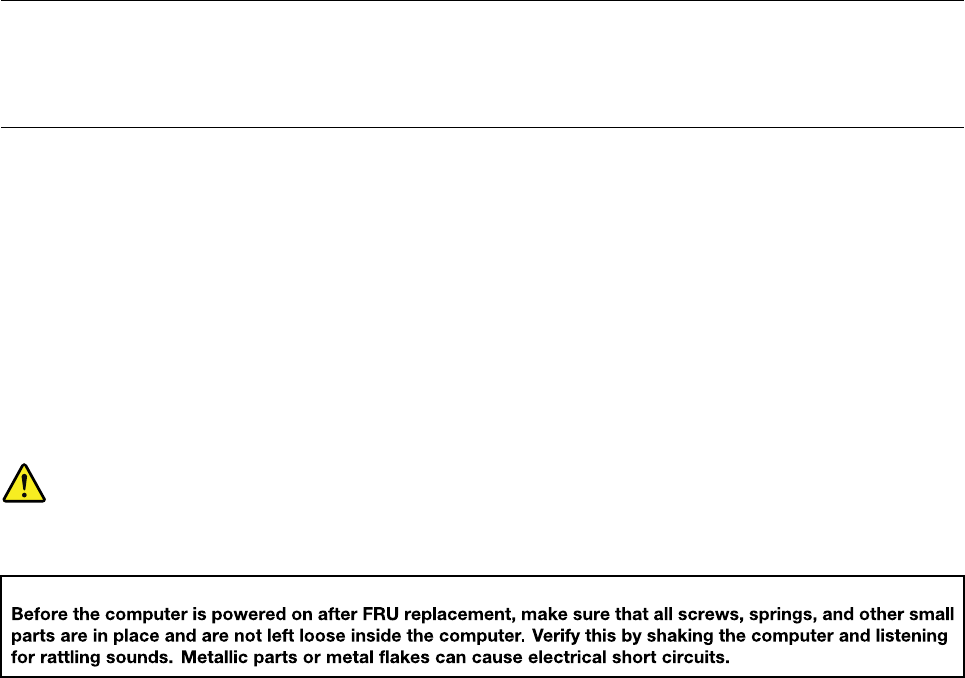 Before the computer is powered on after FRU replacement, make sure that all screws, springs, and other small parts are in place and are not left loose inside the computer. Verify this by shaking the computer and listening for rattling sounds. Metallic parts or metal flakes can cause electrical short circuits.